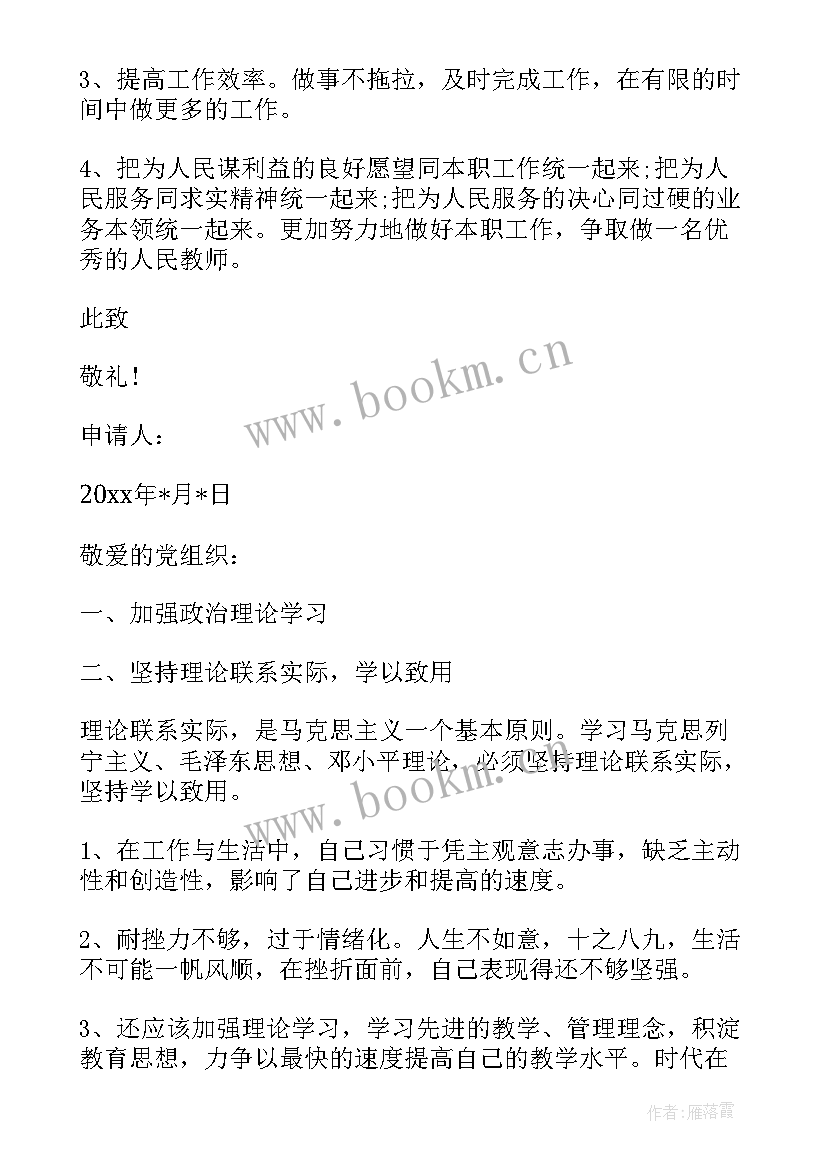 3、提高工作效率。做事不拖拉，及时完成工作，在有限的时间中做更多的工作。

4、把为人民谋利益的良好愿望同本职工作统一起来;把为人民服务同求实精神统一起来;把为人民服务的决心同过硬的业务本领统一起来。更加努力地做好本职工作，争取做一名优秀的人民教师。

此致

敬礼！

申请人：

20xx年*月*日

敬爱的党组织：

一、加强政治理论学习

二、坚持理论联系实际，学以致用

理论联系实际，是马克思主义一个基本原则。学习马克思列宁主义、毛泽东思想、邓小平理论，必须坚持理论联系实际，坚持学以致用。

1、在工作与生活中，自己习惯于凭主观意志办事，缺乏主动性和创造性，影响了自己进步和提高的速度。

2、耐挫力不够，过于情绪化。人生不如意，十之八九，生活不可能一帆风顺，在挫折面前，自己表现得还不够坚强。

3、还应该加强理论学习，学习先进的教学、管理理念，积淀教育思想，力争以最快的速度提高自己的教学水平。时代在

www.bookm.cn

www.bookm.cn

作者：雁落霞